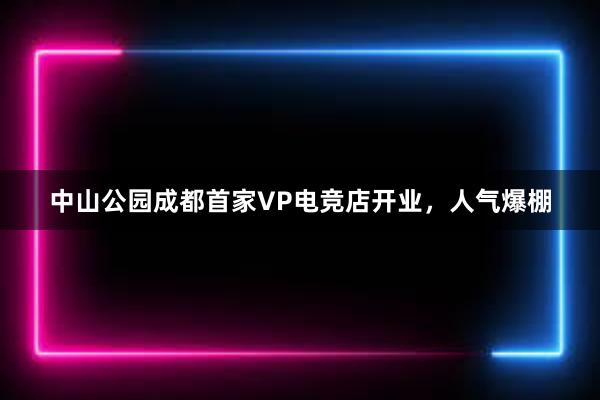 中山公园成都首家VP电竞店开业，人气爆棚